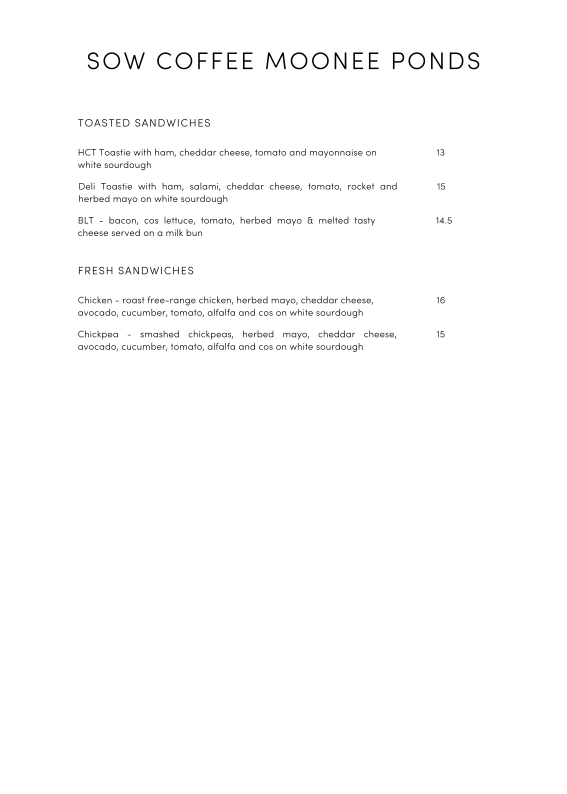 SOW COFFEE MOONEE PONDS

TOASTED SANDWICHES

HCT Toastie with ham, cheddar cheese, tomato and mayonnaise on white sourdough 13

Deli Toastie with ham, salami, cheddar cheese, tomato, rocket and herbed mayo on white sourdough 15

BLT - bacon, cos lettuce, tomato, herbed mayo & melted tasty cheese served on a milk bun 14.5

FRESH SANDWICHES

Chicken - roast free-range chicken, herbed mayo, cheddar cheese, avocado, cucumber, tomato, alfalfa and cos on white sourdough 16

Chickpea - smashed chickpeas, herbed mayo, cheddar cheese, avocado, cucumber, tomato, alfalfa and cos on white sourdough 15